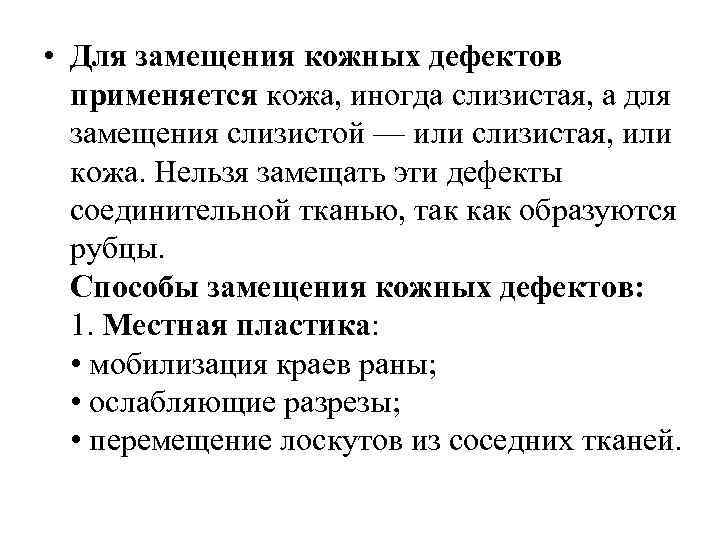 • Для замещения кожных дефектов применяется кожа, иногда слизистая, а для замещения слизистой — или слизистая, или кожа. Нельзя замещать эти дефекты соединительной тканью, так как образуются рубцы.
Способы замещения кожных дефектов:
1. Местная пластика:
• мобилизация краев раны;
• ослабляющие разрезы;
• перемещение лоскутов из соседних тканей.